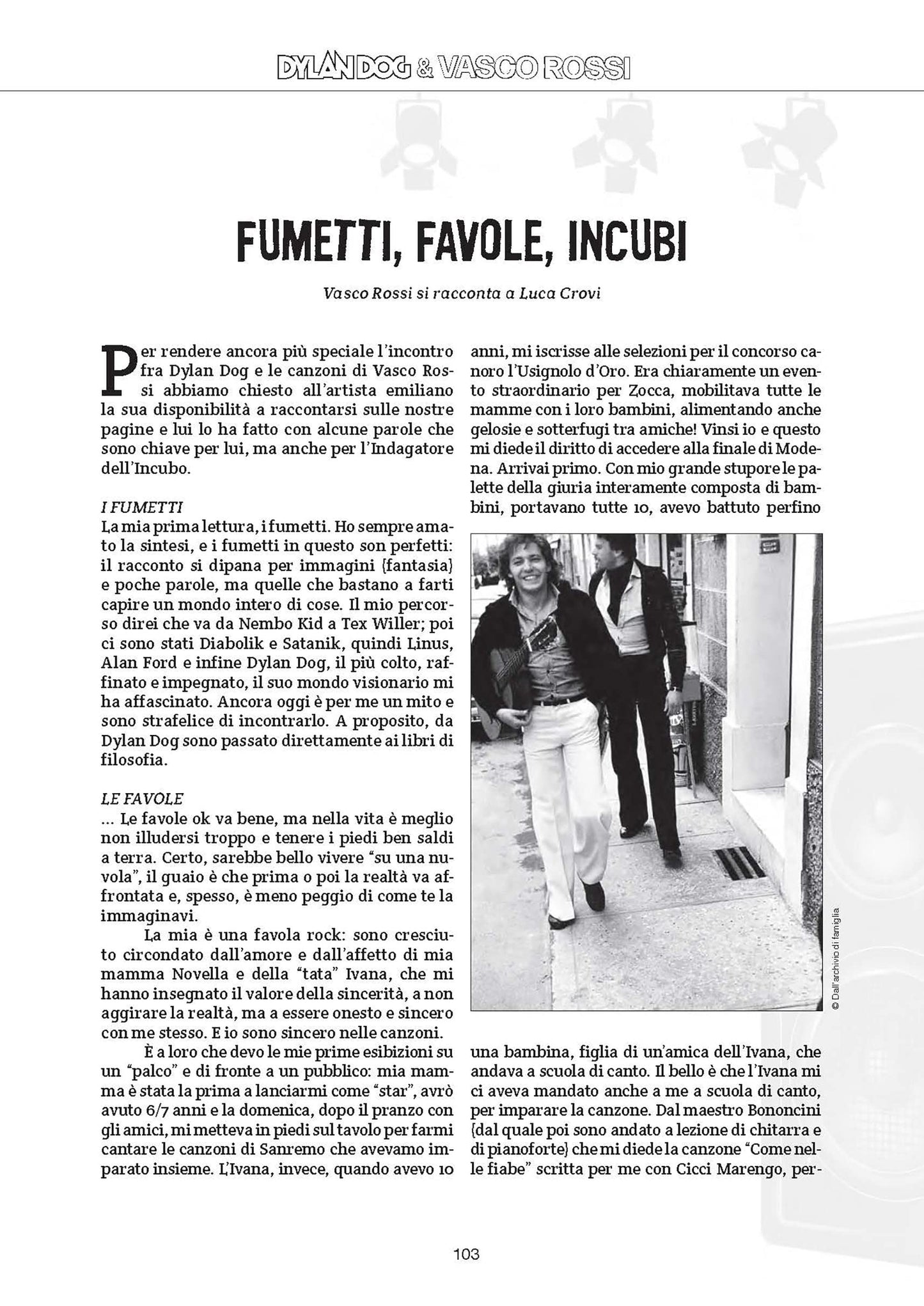 DYLAN DOG & VASCO ROSSI

FUMETTI, FAVOLE, INCUBI

Vasco Rossi si racconta a Luca Crovi

Per rendere ancora più speciale l'incontro fra Dylan Dog e le canzoni di Vasco Rossi abbiamo chiesto all'artista emiliano la sua disponibilità a raccontarsi sulle nostre pagine e lui lo ha fatto con alcune parole che sono chiave per lui, ma anche per l'Indagatore dell'Incubo.

I FUMETTI
La mia prima lettura, i fumetti. Ho sempre amato la sintesi, e i fumetti in questo son perfetti: il racconto si dipana per immagini (fantasia) e poche parole, ma quelle che bastano a farti capire un mondo intero di cose. Il mio percorso direi che va da Nembo Kid a Tex Willer; poi ci sono stati Diabolik e Satanik, quindi Linus, Alan Ford e infine Dylan Dog, il più colto, raffinato e impegnato, il suo mondo visionario mi ha affascinato. Ancora oggi è per me un mito e sono strafelice di incontrarlo. A proposito, da Dylan Dog sono passato direttamente ai libri di filosofia.

LE FAVOLE
... Le favole ok va bene, ma nella vita è meglio non illudersi troppo e tenere i piedi ben saldi a terra. Certo, sarebbe bello vivere "su una nuvola", il guaio è che prima o poi la realtà va affrontata e, spesso, è meno peggio di come te la immaginavi.

La mia è una favola rock: sono cresciuto circondato dall'amore e dall'affetto di mia mamma Novella e della "tata" Ivana, che mi hanno insegnato il valore della sincerità, a non aggirare la realtà, ma a essere onesto e sincero con me stesso. E io sono sincero nelle canzoni.

È a loro che devo le mie prime esibizioni su un "palco" e di fronte a un pubblico: mia mamma è stata la prima a lanciarmi come "star", avrò avuto 6/7 anni e la domenica, dopo il pranzo con gli amici, mi metteva in piedi sul tavolo per farmi cantare le canzoni di Sanremo che avevamo imparato insieme. L'Ivana, invece, quando avevo 10 anni, mi iscrisse alle selezioni per il concorso canoro l'Usignolo d'Oro. Era chiaramente un evento straordinario per Zocca, mobilitava tutte le mamme con i loro bambini, alimentando anche gelosie e sotterfugi tra amiche! Vinsi io e questo mi diede il diritto di accedere alla finale di Modena. Arrivai primo. Con mio grande stupore le palette della giuria interamente composta di bambini, portavano tutte 10, avevo battuto perfino

© Dall'archivio di famiglia

una bambina, figlia di un'amica dell'Ivana, che andava a scuola di canto. Il bello è che l'Ivana mi ci aveva mandato anche a me a scuola di canto, per imparare la canzone. Dal maestro Bononcini (dal quale poi sono andato a lezione di chitarra e di pianoforte) che mi diede la canzone "Come nelle fiabe" scritta per me con Cicci Marengo, per-

103